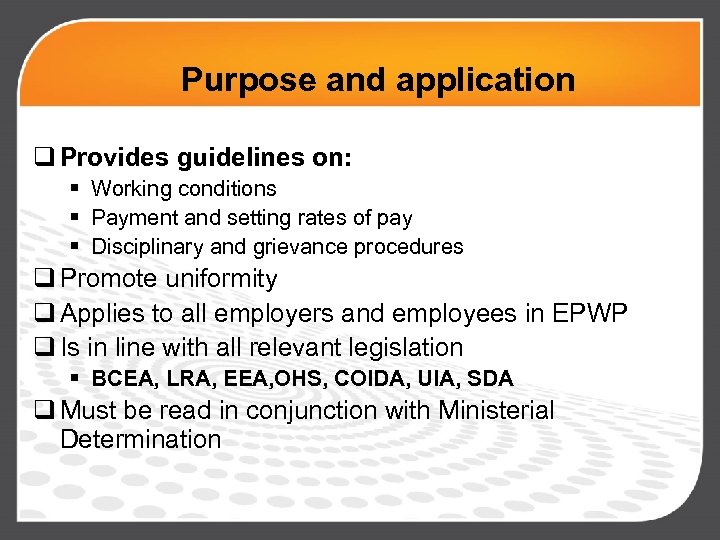 Purpose and application

❑ Provides guidelines on:
▪ Working conditions
▪ Payment and setting rates of pay
▪ Disciplinary and grievance procedures
❑ Promote uniformity
❑ Applies to all employers and employees in EPWP
❑ Is in line with all relevant legislation
▪ BCEA, LRA, EEA,OHS, COIDA, UIA, SDA
❑ Must be read in conjunction with Ministerial Determination